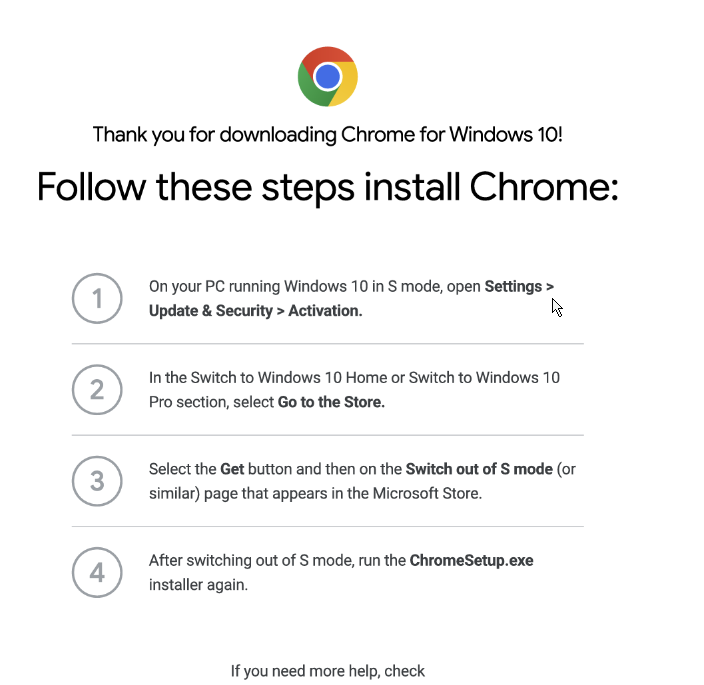 Thank you for downloading Chrome for Windows 10!

Follow these steps install Chrome:

1

On your PC running Windows 10 in S mode, open Settings > Update & Security > Activation.

2

In the Switch to Windows 10 Home or Switch to Windows 10 Pro section, select Go to the Store.

3

Select the Get button and then on the Switch out of S mode (or similar) page that appears in the Microsoft Store.

4

After switching out of S mode, run the ChromeSetup.exe installer again.

If you need more help, check